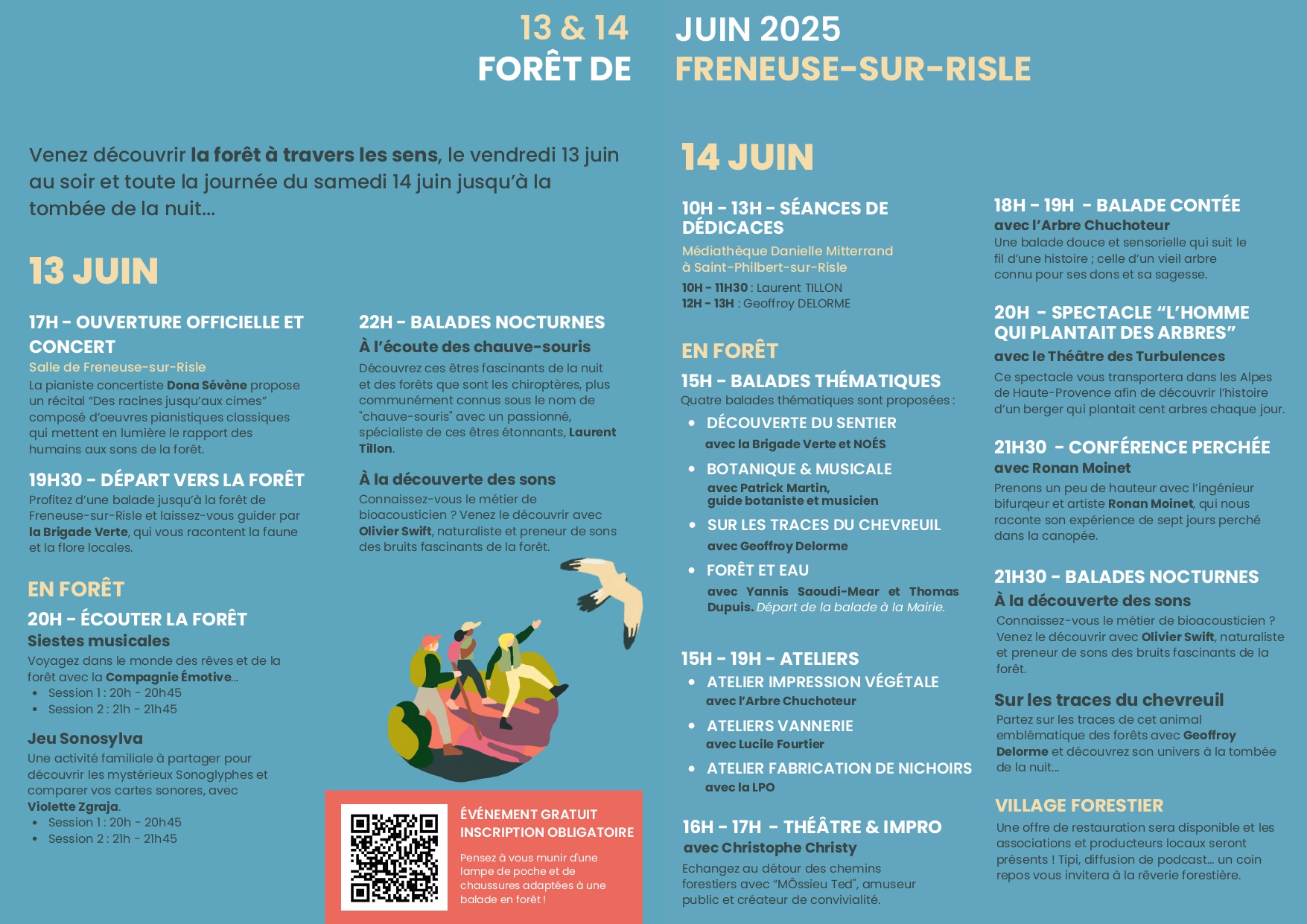 13 & 14 JUIN 2025
FORÊT DE FRENEUSE-SUR-RISLE

Venez découvrir la forêt à travers les sens, le vendredi 13 juin au soir et toute la journée du samedi 14 juin jusqu'à la tombée de la nuit...

13 JUIN

17H - OUVERTURE OFFICIELLE ET CONCERT
Salle de Freneuse-sur-Risle
La pianiste concertiste Dona Sévène propose un récital "Des racines jusqu'aux cimes" composé d'oeuvres pianistiques classiques qui mettent en lumière le rapport des humains aux sons de la forêt.

19H30 - DÉPART VERS LA FORÊT
Profitez d'une balade jusqu'à la forêt de Freneuse-sur-Risle et laissez-vous guider par la Brigade Verte, qui vous racontent la faune et la flore locales.

EN FORÊT
20H - ÉCOUTER LA FORÊT
Siestes musicales
Voyagez dans le monde des rêves et de la forêt avec la Compagnie Émotive...
• Session 1 : 20h - 20h45
• Session 2 : 21h - 21h45

Jeu Sonosylva
Une activité familiale à partager pour découvrir les mystérieux Sonoglyphes et comparer vos cartes sonores, avec Violette Zgraja.
• Session 1 : 20h - 20h45
• Session 2 : 21h - 21h45

22H - BALADES NOCTURNES
À l'écoute des chauve-souris
Découvrez ces êtres fascinants de la nuit et des forêts que sont les chiroptères, plus communément connus sous le nom de "chauve-souris" avec un passionné, spécialiste de ces êtres étonnants, Laurent Tillon.

À la découverte des sons
Connaissez-vous le métier de bioacousticien ? Venez le découvrir avec Olivier Swift, naturaliste et preneur de sons des bruits fascinants de la forêt.

ÉVÉNEMENT GRATUIT
INSCRIPTION OBLIGATOIRE
Pensez à vous munir d'une lampe de poche et de chaussures adaptées à une balade en forêt !

14 JUIN

10H - 13H - SÉANCES DE DÉDICACES
Médiathèque Danielle Mitterrand à Saint-Philbert-sur-Risle
10H - 11H30 : Laurent TILLON
12H - 13H : Geoffroy DELORME

EN FORÊT
15H - BALADES THÉMATIQUES
Quatre balades thématiques sont proposées :
• DÉCOUVERTE DU SENTIER
avec la Brigade Verte et NOÉS
• BOTANIQUE & MUSICALE
avec Patrick Martin, guide botaniste et musicien
• SUR LES TRACES DU CHEVREUIL
avec Geoffroy Delorme
• FORÊT ET EAU
avec Yannis Saoudi-Mear et Thomas Dupuis. Départ de la balade à la Mairie.

15H - 19H - ATELIERS
• ATELIER IMPRESSION VÉGÉTALE
avec l'Arbre Chuchoteur
• ATELIERS VANNERIE
avec Lucile Fourtier
• ATELIER FABRICATION DE NICHOIRS
avec la LPO

16H - 17H - THÉÂTRE & IMPRO
avec Christophe Christy
Echangez au détour des chemins forestiers avec "MÔssieu Ted", amuseur public et créateur de convivialité.

18H - 19H - BALADE CONTÉE
avec l'Arbre Chuchoteur
Une balade douce et sensorielle qui suit le fil d'une histoire ; celle d'un vieil arbre connu pour ses dons et sa sagesse.

20H - SPECTACLE "L'HOMME QUI PLANTAIT DES ARBRES"
avec le Théâtre des Turbulences
Ce spectacle vous transportera dans les Alpes de Haute-Provence afin de découvrir l'histoire d'un berger qui plantait cent arbres chaque jour.

21H30 - CONFÉRENCE PERCHÉE
avec Ronan Moinet
Prenons un peu de hauteur avec l'ingénieur bifurqeur et artiste Ronan Moinet, qui nous raconte son expérience de sept jours perché dans la canopée.

21H30 - BALADES NOCTURNES
À la découverte des sons
Connaissez-vous le métier de bioacousticien ? Venez le découvrir avec Olivier Swift, naturaliste et preneur de sons des bruits fascinants de la forêt.

Sur les traces du chevreuil
Partez sur les traces de cet animal emblématique des forêts avec Geoffroy Delorme et découvrez son univers à la tombée de la nuit...

VILLAGE FORESTIER
Une offre de restauration sera disponible et les associations et producteurs locaux seront présents ! Tipi, diffusion de podcast... un coin repos vous invitera à la rêverie forestière.